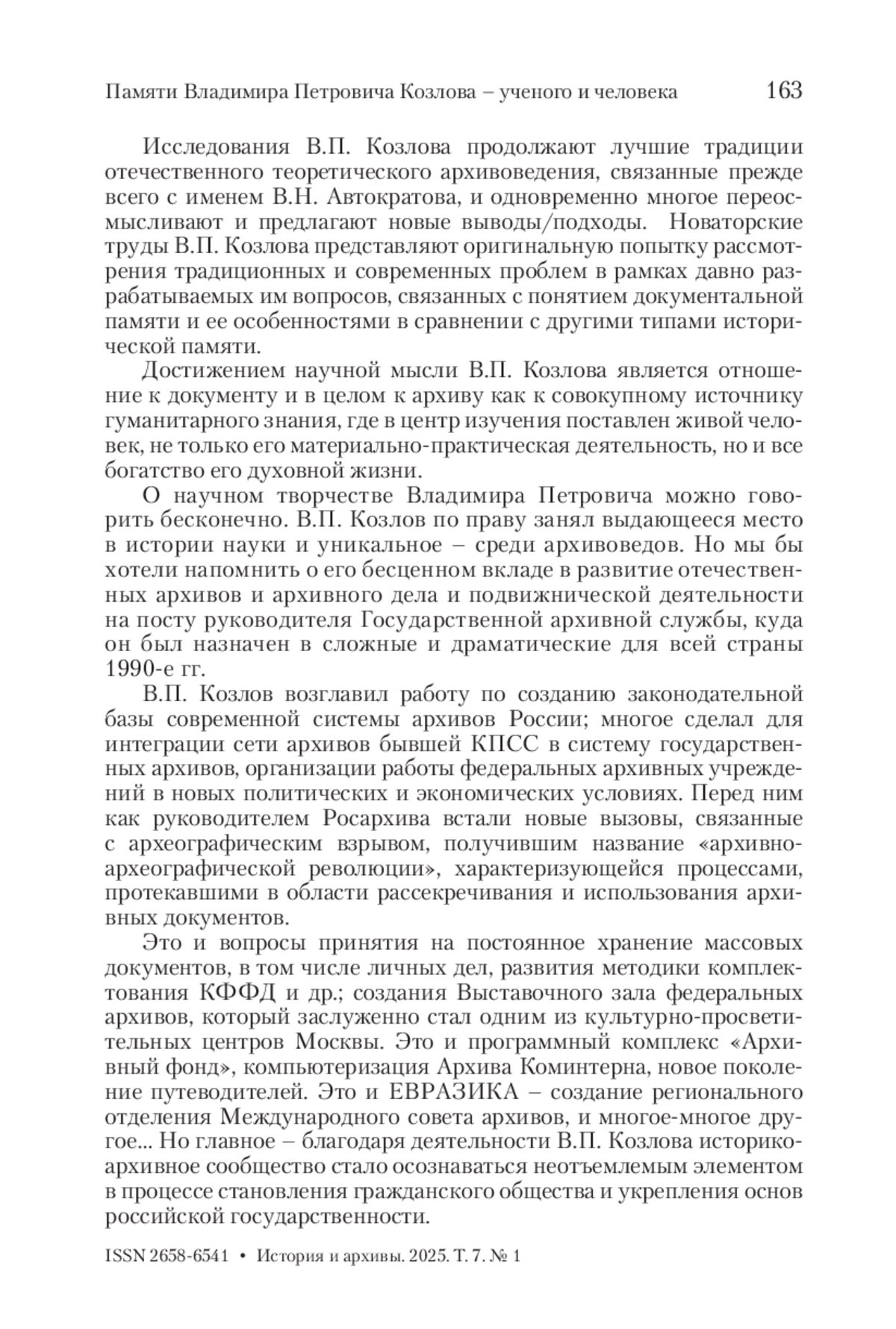 Памяти Владимира Петровича Козлова – ученого и человека 163

Исследования В.П. Козлова продолжают лучшие традиции отечественного теоретического архивоведения, связанные прежде всего с именем В.Н. Автократова, и одновременно многое переосмысливают и предлагают новые выводы/подходы. Новаторские труды В.П. Козлова представляют оригинальную попытку рассмотрения традиционных и современных проблем в рамках давно разрабатываемых им вопросов, связанных с понятием документальной памяти и ее особенностями в сравнении с другими типами исторической памяти.

Достижением научной мысли В.П. Козлова является отношение к документу и в целом к архиву как к совокупному источнику гуманитарного знания, где в центр изучения поставлен живой человек, не только его материально-практическая деятельность, но и все богатство его духовной жизни.

О научном творчестве Владимира Петровича можно говорить бесконечно. В.П. Козлов по праву занял выдающееся место в истории науки и уникальное – среди архивоведов. Но мы бы хотели напомнить о его бесценном вкладе в развитие отечественных архивов и архивного дела и подвижнической деятельности на посту руководителя Государственной архивной службы, куда он был назначен в сложные и драматические для всей страны 1990-е гг.

В.П. Козлов возглавил работу по созданию законодательной базы современной системы архивов России; многое сделал для интеграции сети архивов бывшей КПСС в систему государственных архивов, организации работы федеральных архивных учреждений в новых политических и экономических условиях. Перед ним как руководителем Росархива встали новые вызовы, связанные с археографическим взрывом, получившим название «архивно-археографической революции», характеризующейся процессами, протекавшими в области рассекречивания и использования архивных документов.

Это и вопросы принятия на постоянное хранение массовых документов, в том числе личных дел, развития методики комплектования КФФД и др.; создания Выставочного зала федеральных архивов, который заслуженно стал одним из культурно-просветительных центров Москвы. Это и программный комплекс «Архивный фонд», компьютеризация Архива Коминтерна, новое поколение путеводителей. Это и ЕВРАЗИКА – создание регионального отделения Международного совета архивов, и многое-многое другое... Но главное – благодаря деятельности В.П. Козлова историко-архивное сообщество стало осознаваться неотъемлемым элементом в процессе становления гражданского общества и укрепления основ российской государственности.

ISSN 2658-6541 • История и архивы. 2025. Т. 7. № 1